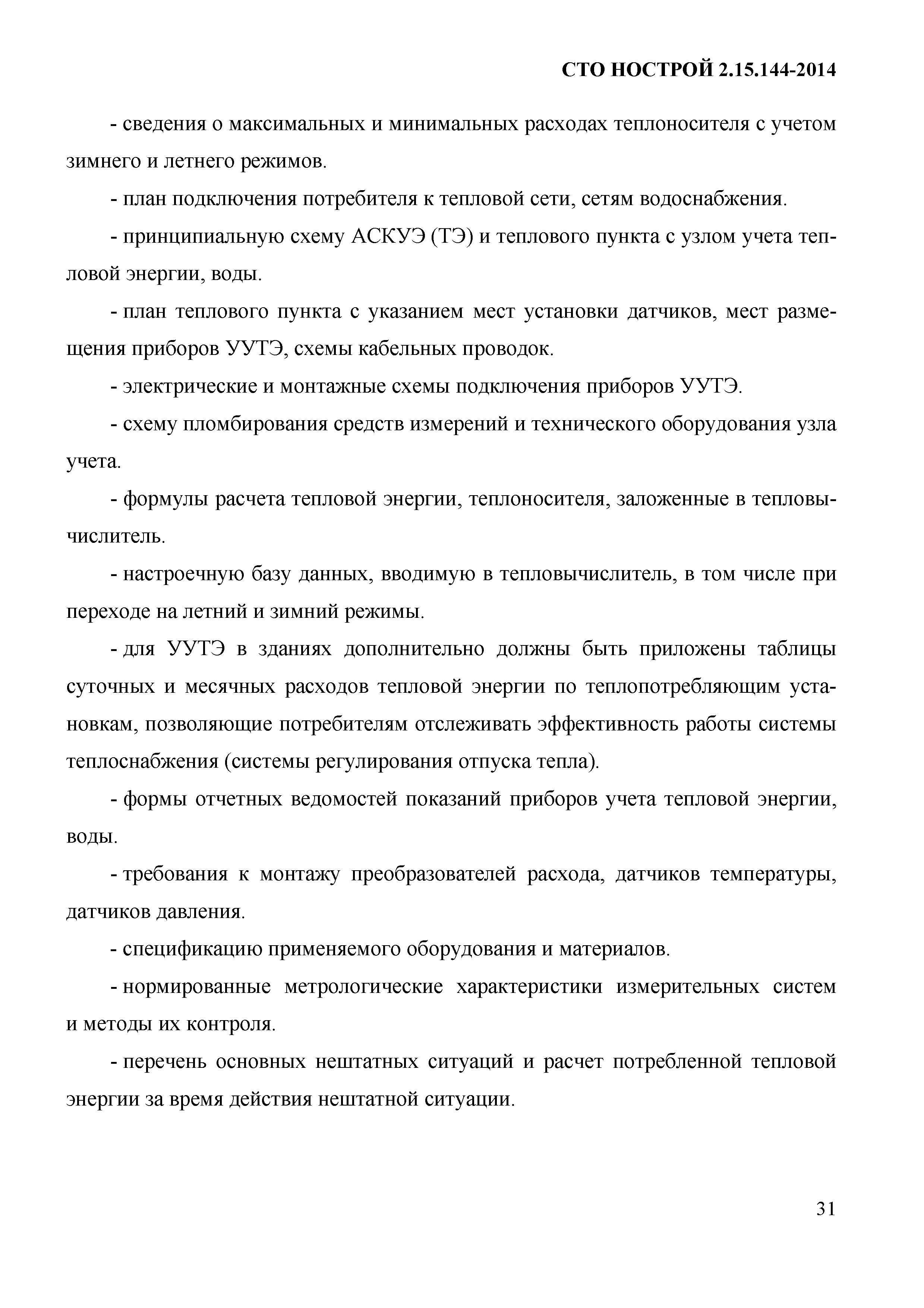 СТО НОСТРОЙ 2.15.144-2014

- сведения о максимальных и минимальных расходах теплоносителя с учетом зимнего и летнего режимов.

- план подключения потребителя к тепловой сети, сетям водоснабжения.

- принципиальную схему АСКУЭ (ТЭ) и теплового пункта с узлом учета тепловой энергии, воды.

- план теплового пункта с указанием мест установки датчиков, мест размещения приборов УУТЭ, схемы кабельных проводок.

- электрические и монтажные схемы подключения приборов УУТЭ.

- схему пломбирования средств измерений и технического оборудования узла учета.

- формулы расчета тепловой энергии, теплоносителя, заложенные в тепловычислитель.

- настроечную базу данных, вводимую в тепловычислитель, в том числе при переходе на летний и зимний режимы.

- для УУТЭ в зданиях дополнительно должны быть приложены таблицы суточных и месячных расходов тепловой энергии по теплопотребляющим установкам, позволяющие потребителям отслеживать эффективность работы системы теплоснабжения (системы регулирования отпуска тепла).

- формы отчетных ведомостей показаний приборов учета тепловой энергии, воды.

- требования к монтажу преобразователей расхода, датчиков температуры, датчиков давления.

- спецификацию применяемого оборудования и материалов.

- нормированные метрологические характеристики измерительных систем и методы их контроля.

- перечень основных нештатных ситуаций и расчет потребленной тепловой энергии за время действия нештатной ситуации.

31